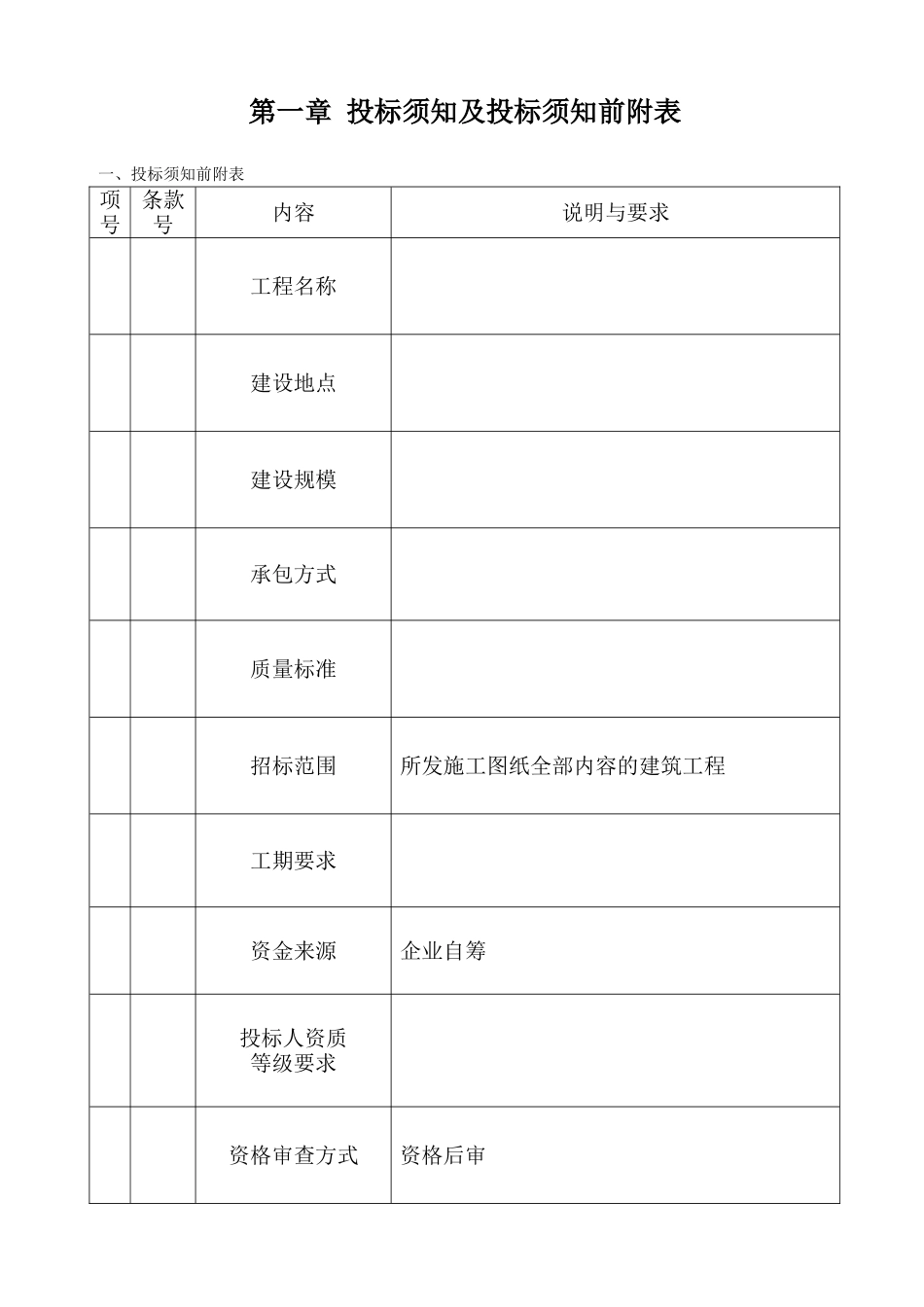 第一章 投标须知及投标须知前附表

一、投标须知前附表

| 项号 | 条款号 | 内容 | 说明与要求 |
|---|---|---|---|
| | | 工程名称 | |
| | | 建设地点 | |
| | | 建设规模 | |
| | | 承包方式 | |
| | | 质量标准 | |
| | | 招标范围 | 所发施工图纸全部内容的建筑工程 |
| | | 工期要求 | |
| | | 资金来源 | 企业自筹 |
| | | 投标人资质等级要求 | |
| | | 资格审查方式 | 资格后审 |